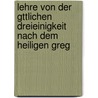 lehre von der gttlichen dreieinigkeit nach dem heiligen greg